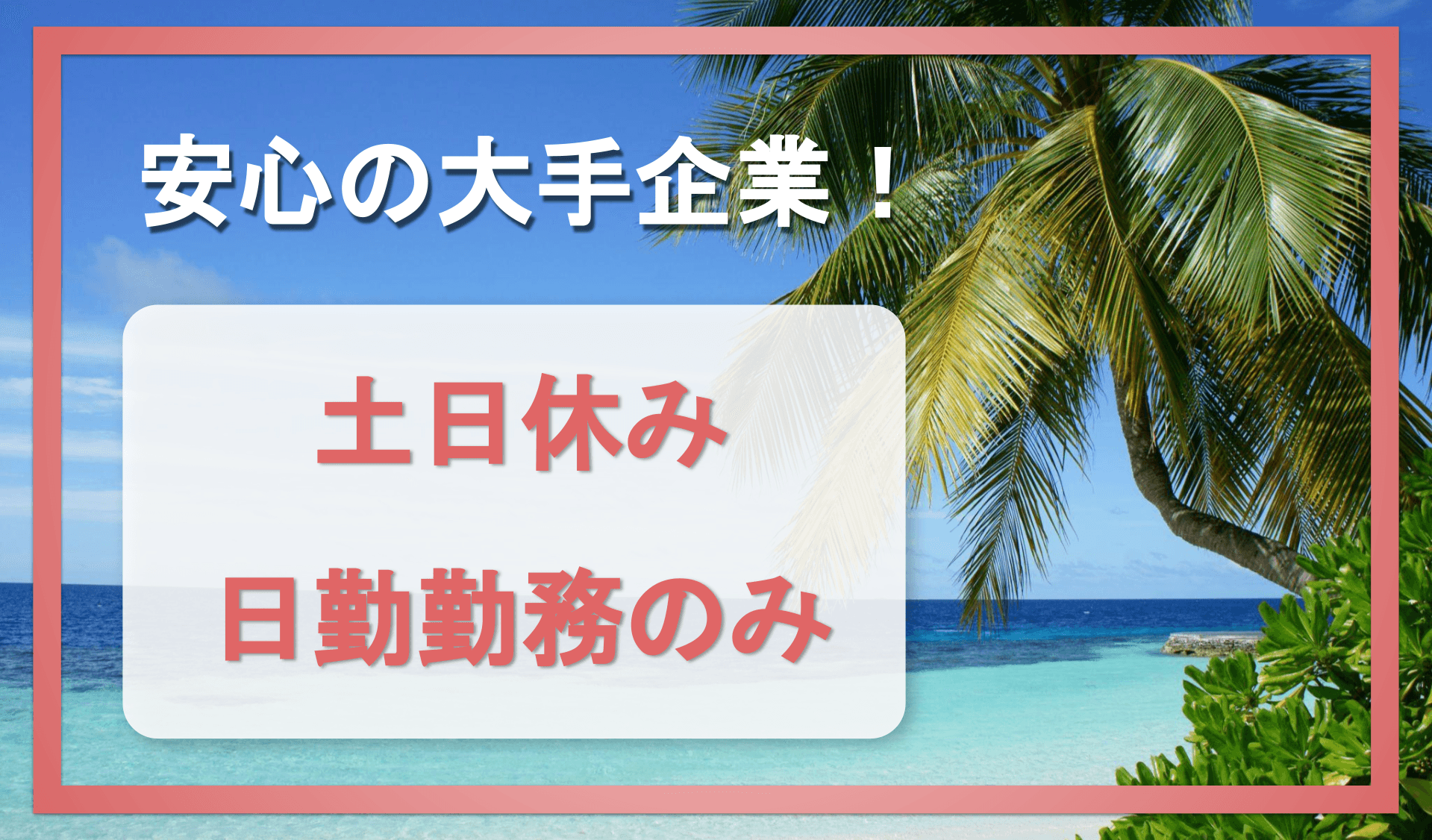 安心の大手企業！

土日休み

日勤勤務のみ